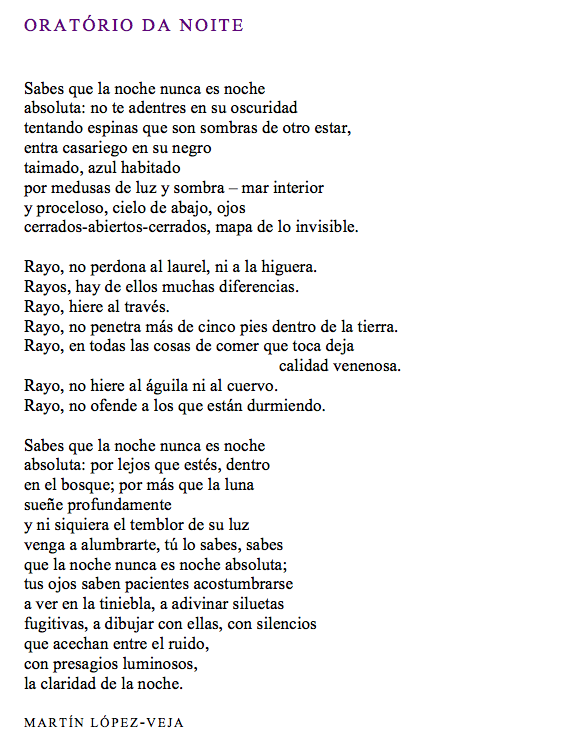 ORATÓRIO DA NOITE

Sabes que la noche nunca es noche
absoluta: no te adentres en su oscuridad
tentando espinas que son sombras de otro estar,
entra casariego en su negro
taimado, azul habitado
por medusas de luz y sombra – mar interior
y proceloso, cielo de abajo, ojos
cerrados-abiertos-cerrados, mapa de lo invisible.

Rayo, no perdona al laurel, ni a la higuera.
Rayos, hay de ellos muchas diferencias.
Rayo, hiere al través.
Rayo, no penetra más de cinco pies dentro de la tierra.
Rayo, en todas las cosas de comer que toca deja
calidad venenosa.
Rayo, no hiere al águila ni al cuervo.
Rayo, no ofende a los que están durmiendo.

Sabes que la noche nunca es noche
absoluta: por lejos que estés, dentro
en el bosque; por más que la luna
sueñe profundamente
y ni siquiera el temblor de su luz
venga a alumbrarte, tú lo sabes, sabes
que la noche nunca es noche absoluta;
tus ojos saben pacientes acostumbrarse
a ver en la tiniebla, a adivinar siluetas
fugitivas, a dibujar con ellas, con silencios
que acechan entre el ruido,
con presagios luminosos,
la claridad de la noche.

MARTÍN LÓPEZ-VEJA